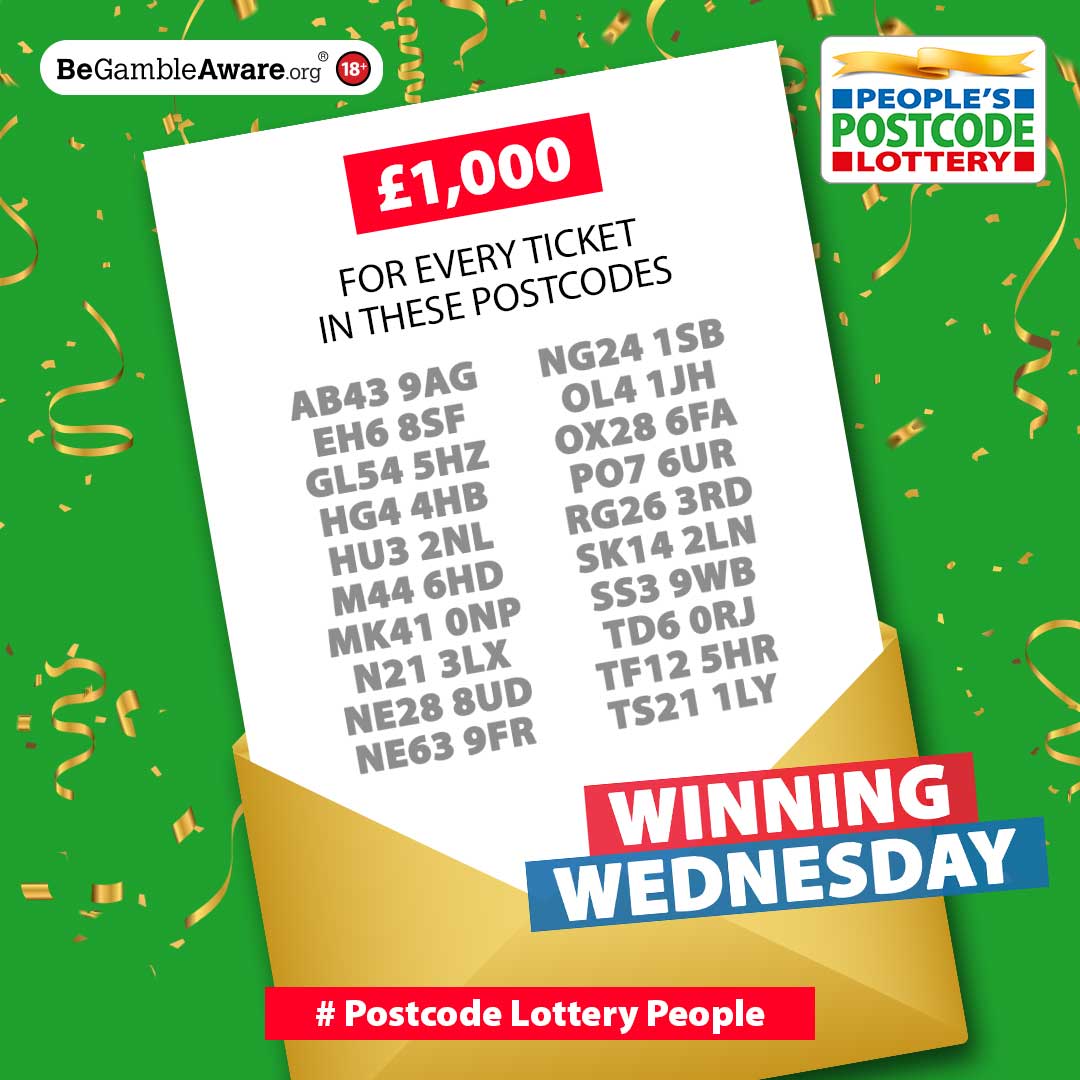 BeGambleAware.org® 18+

PEOPLE'S POSTCODE LOTTERY

£1,000

FOR EVERY TICKET IN THESE POSTCODES

AB43 9AG
EH6 8SF
GL54 5HZ
HG4 4HB
HU3 2NL
M44 6HD
MK41 0NP
N21 3LX
NE28 8UD
NE63 9FR

NG24 1SB
OL4 1JH
OX28 6FA
PO7 6UR
RG26 3RD
SK14 2LN
SS3 9WB
TD6 0RJ
TF12 5HR
TS21 1LY

WINNING WEDNESDAY

# Postcode Lottery People